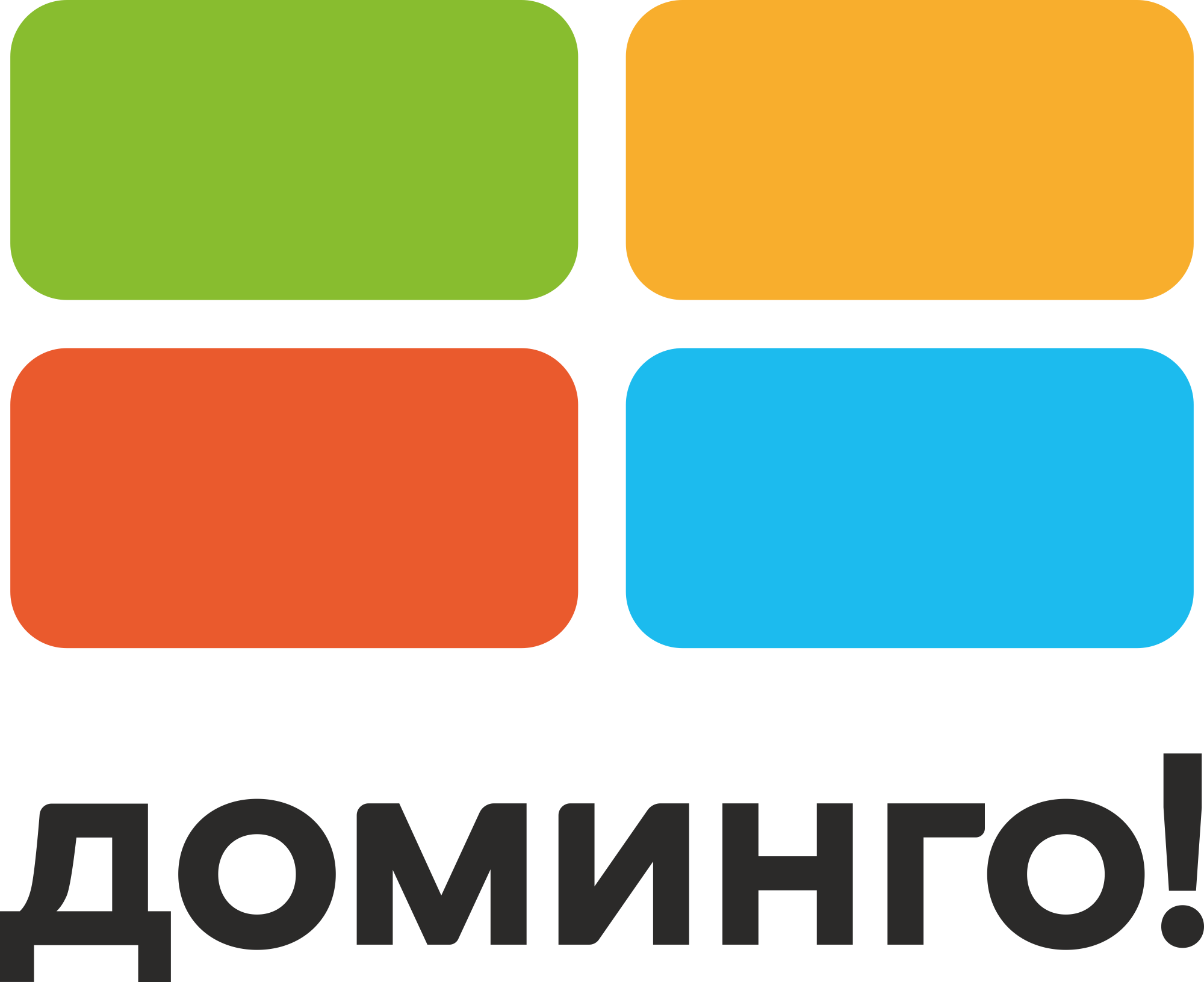 доминго!